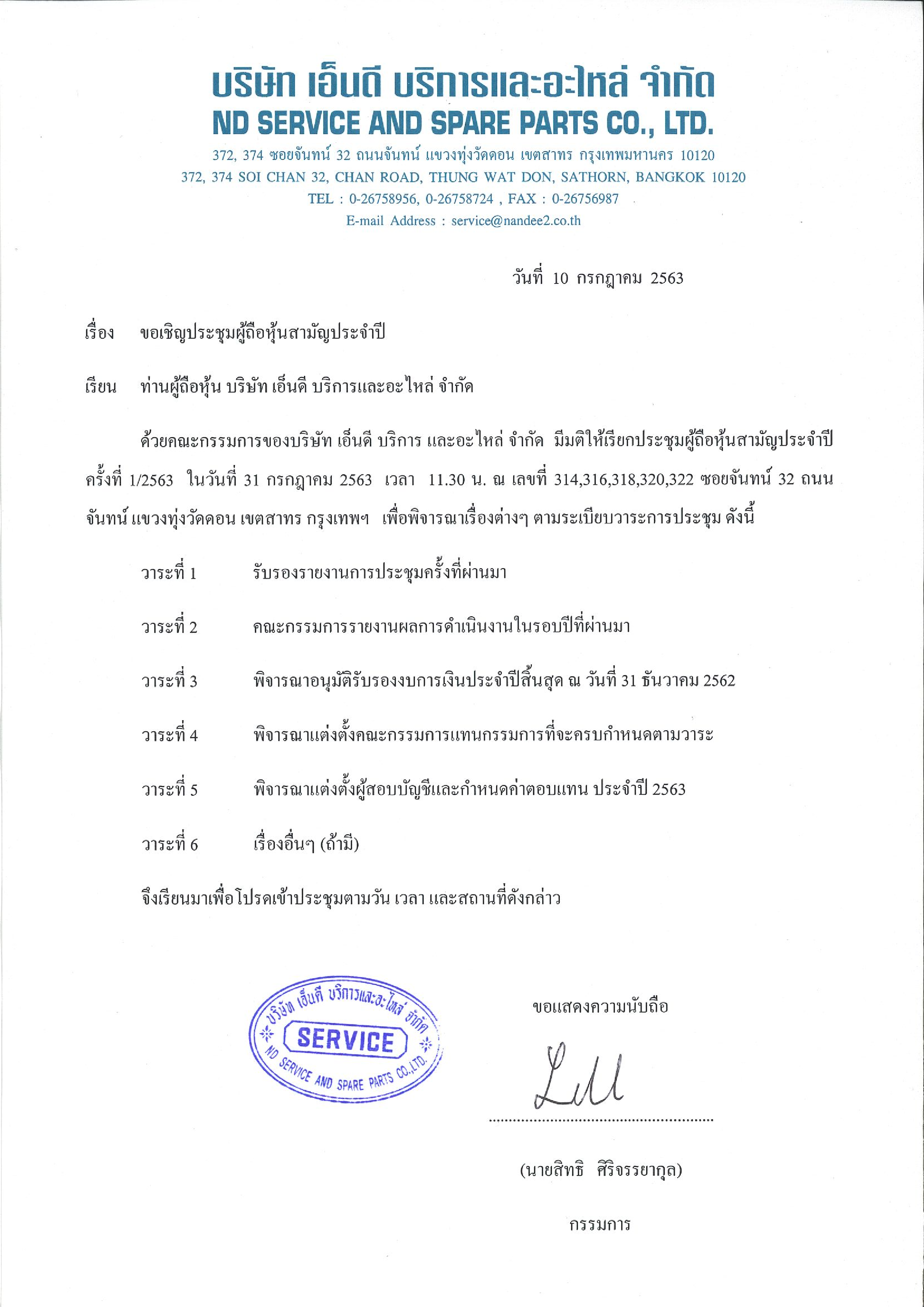 บริษัท เอ็นดี บริการและอะไหล่ จำกัด
ND SERVICE AND SPARE PARTS CO., LTD.
372, 374 ซอยจันทน์ 32 ถนนจันทน์ แขวงทุ่งวัดดอน เขตสาทร กรุงเทพมหานคร 10120
372, 374 SOI CHAN 32, CHAN ROAD, THUNG WAT DON, SATHORN, BANGKOK 10120
TEL : 0-26758956, 0-26758724 , FAX : 0-26756987
E-mail Address : service@nandee2.co.th

วันที่ 10 กรกฎาคม 2563

เรื่อง ขอเชิญประชุมผู้ถือหุ้นสามัญประจำปี

เรียน ท่านผู้ถือหุ้น บริษัท เอ็นดี บริการและอะไหล่ จำกัด

ด้วยคณะกรรมการของบริษัท เอ็นดี บริการ และอะไหล่ จำกัด มีมติให้เรียกประชุมผู้ถือหุ้นสามัญประจำปี ครั้งที่ 1/2563 ในวันที่ 31 กรกฎาคม 2563 เวลา 11.30 น. ณ เลขที่ 314,316,318,320,322 ซอยจันทน์ 32 ถนนจันทน์ แขวงทุ่งวัดดอน เขตสาทร กรุงเทพฯ เพื่อพิจารณาเรื่องต่างๆ ตามระเบียบวาระการประชุม ดังนี้

วาระที่ 1 รับรองรายงานการประชุมครั้งที่ผ่านมา

วาระที่ 2 คณะกรรมการรายงานผลการดำเนินงานในรอบปีที่ผ่านมา

วาระที่ 3 พิจารณาอนุมัติรับรองงบการเงินประจำปีสิ้นสุด ณ วันที่ 31 ธันวาคม 2562

วาระที่ 4 พิจารณาแต่งตั้งคณะกรรมการแทนกรรมการที่จะครบกำหนดตามวาระ

วาระที่ 5 พิจารณาแต่งตั้งผู้สอบบัญชีและกำหนดค่าตอบแทน ประจำปี 2563

วาระที่ 6 เรื่องอื่นๆ (ถ้ามี)

จึงเรียนมาเพื่อโปรดเข้าประชุมตามวัน เวลา และสถานที่ดังกล่าว

บริษัท เอ็นดี บริการและอะไหล่ จำกัด
SERVICE
ND SERVICE AND SPARE PARTS CO.,LTD.

ขอแสดงความนับถือ

(นายสิทธิ ศิริจรรยากุล)

กรรมการ